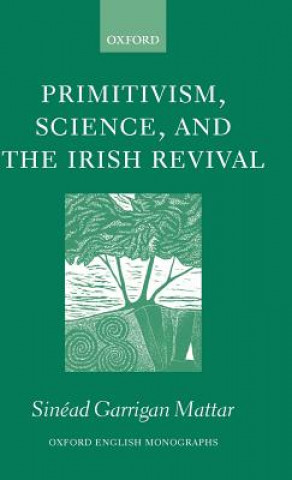 OXFORD

PRIMITIVISM, SCIENCE, AND THE IRISH REVIVAL

Sinéad Garrigan Mattar

OXFORD ENGLISH MONOGRAPHS